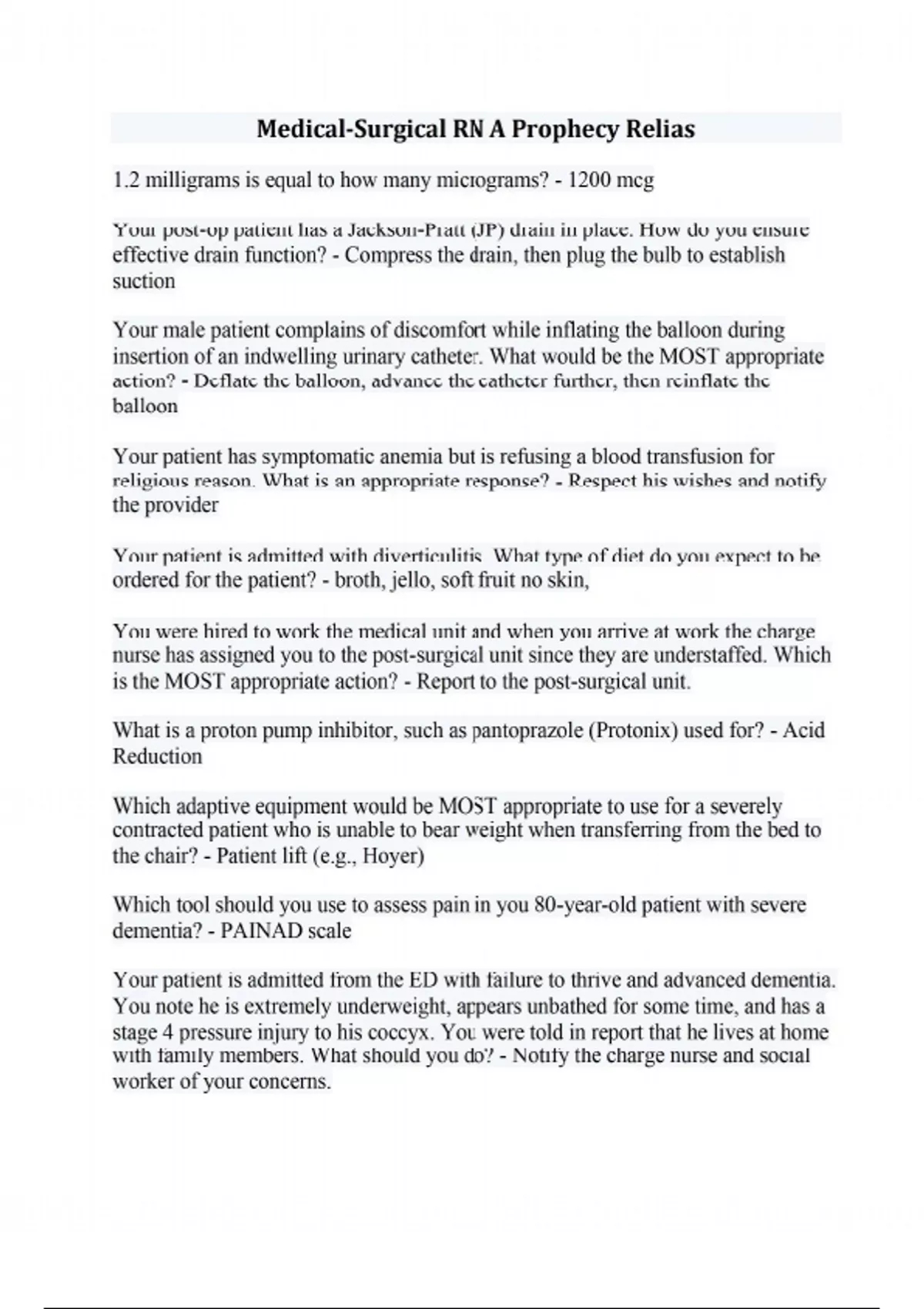 Medical-Surgical RN A Prophecy Relias

1.2 milligrams is equal to how many micrograms? - 1200 mcg

Your post-op patient has a Jackson-Pratt (JP) drain in place. How do you ensure effective drain function? - Compress the drain, then plug the bulb to establish suction

Your male patient complains of discomfort while inflating the balloon during insertion of an indwelling urinary catheter. What would be the MOST appropriate action? - Deflate the balloon, advance the catheter further, then reinflate the balloon

Your patient has symptomatic anemia but is refusing a blood transfusion for religious reason. What is an appropriate response? - Respect his wishes and notify the provider

Your patient is admitted with diverticulitis. What type of diet do you expect to be ordered for the patient? - broth, jello, soft fruit no skin,

You were hired to work the medical unit and when you arrive at work the charge nurse has assigned you to the post-surgical unit since they are understaffed. Which is the MOST appropriate action? - Report to the post-surgical unit.

What is a proton pump inhibitor, such as pantoprazole (Protonix) used for? - Acid Reduction

Which adaptive equipment would be MOST appropriate to use for a severely contracted patient who is unable to bear weight when transferring from the bed to the chair? - Patient lift (e.g., Hoyer)

Which tool should you use to assess pain in you 80-year-old patient with severe dementia? - PAINAD scale

Your patient is admitted from the ED with failure to thrive and advanced dementia. You note he is extremely underweight, appears unbathed for some time, and has a stage 4 pressure injury to his coccyx. You were told in report that he lives at home with family members. What should you do? - Notify the charge nurse and social worker of your concerns.